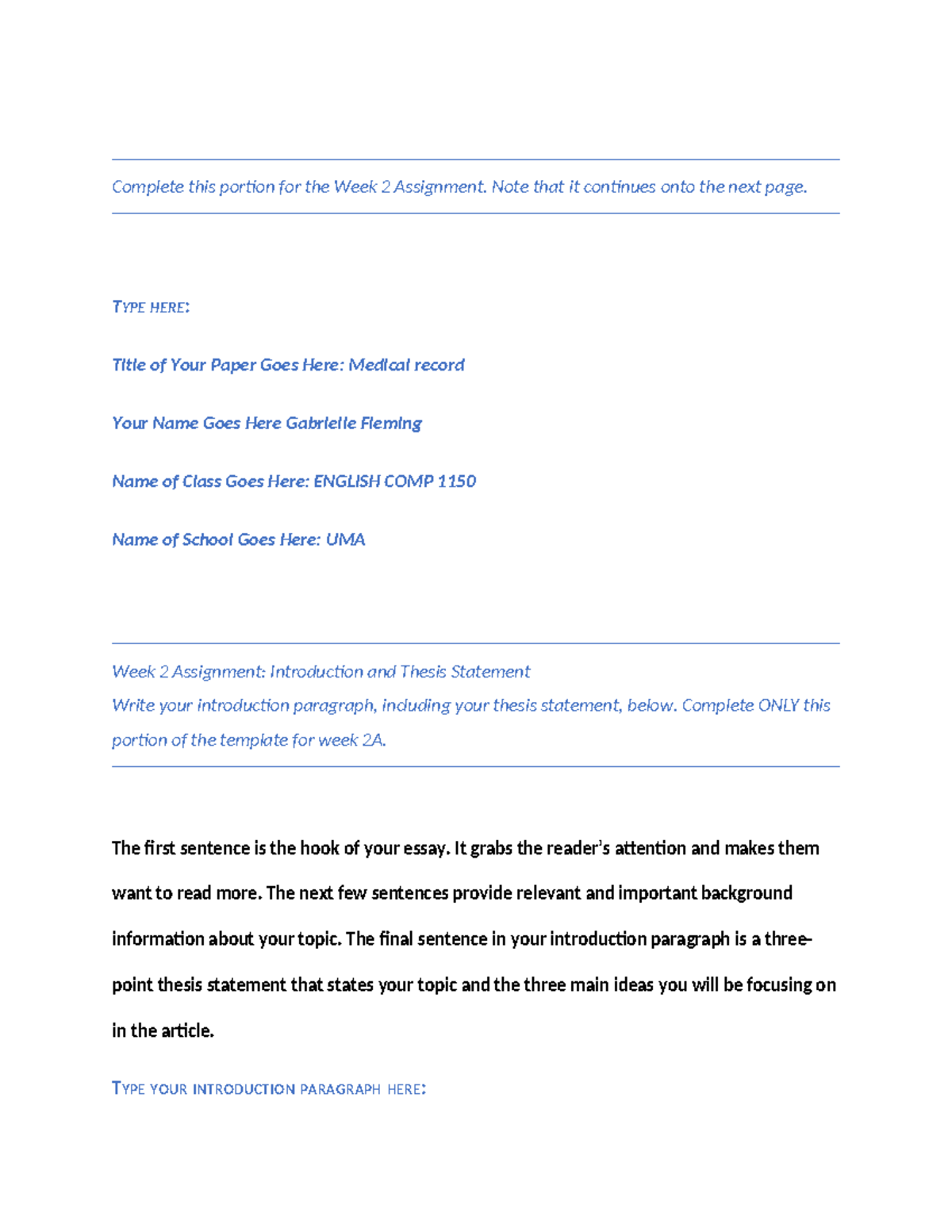 Complete this portion for the Week 2 Assignment. Note that it continues onto the next page.

TYPE HERE:

Title of Your Paper Goes Here: Medical record

Your Name Goes Here Gabrielle Fleming

Name of Class Goes Here: ENGLISH COMP 1150

Name of School Goes Here: UMA

Week 2 Assignment: Introduction and Thesis Statement
Write your introduction paragraph, including your thesis statement, below. Complete ONLY this portion of the template for week 2A.

The first sentence is the hook of your essay. It grabs the reader's attention and makes them want to read more. The next few sentences provide relevant and important background information about your topic. The final sentence in your introduction paragraph is a three-point thesis statement that states your topic and the three main ideas you will be focusing on in the article.

TYPE YOUR INTRODUCTION PARAGRAPH HERE: